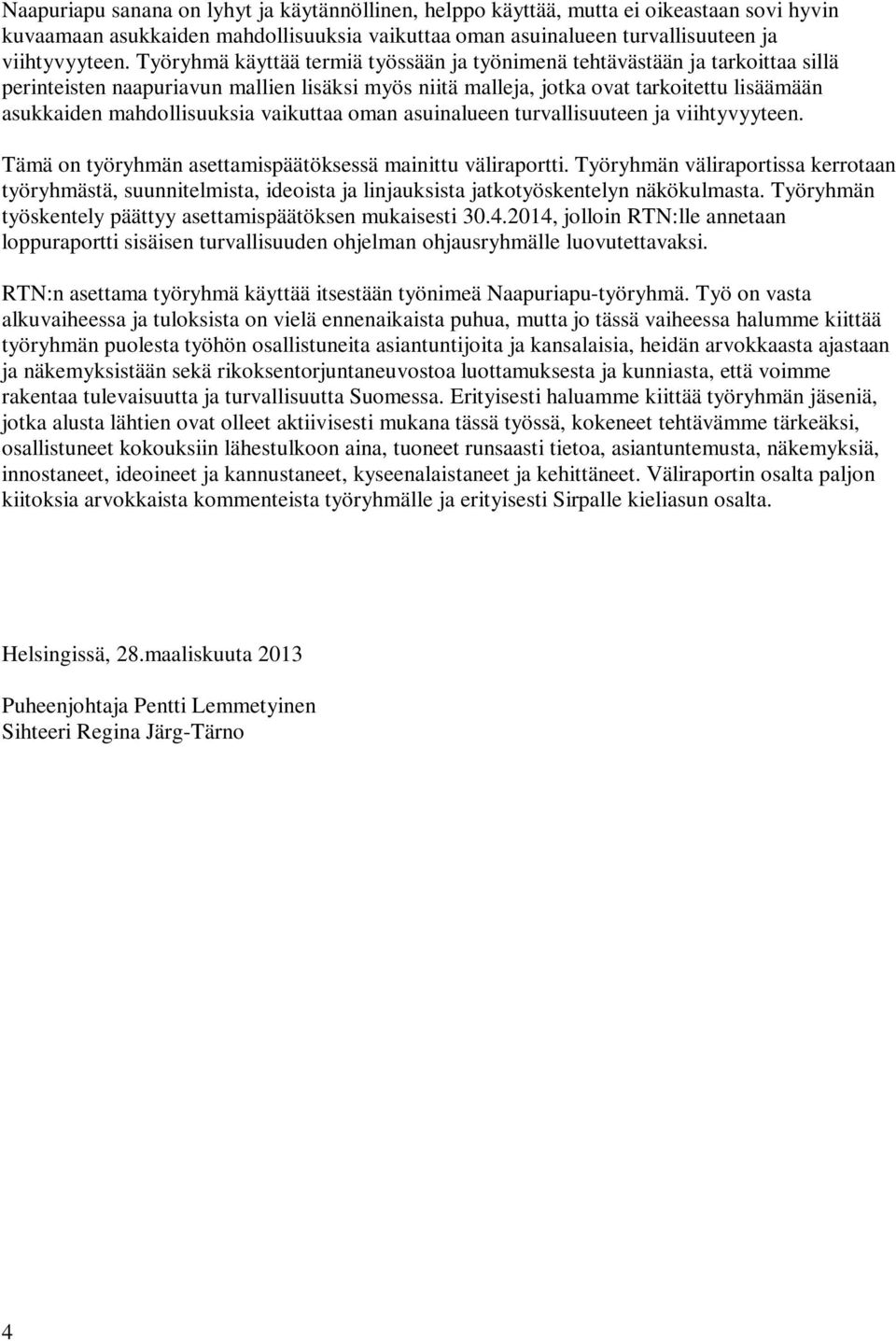 Naapuriapu sanana on lyhyt ja käytännöllinen, helppo käyttää, mutta ei oikeastaan sovi hyvin kuvaamaan asukkaiden mahdollisuuksia vaikuttaa oman asuinalueen turvallisuuteen ja viihtyvyyteen. Työryhmä käyttää termiä työssään ja työnimenä tehtävästään ja tarkoittaa sillä perinteisten naapuriavun mallien lisäksi myös niitä malleja, jotka ovat tarkoitettu lisäämään asukkaiden mahdollisuuksia vaikuttaa oman asuinalueen turvallisuuteen ja viihtyvyyteen.

Tämä on työryhmän asettamispäätöksessä mainittu väliraportti. Työryhmän väliraportissa kerrotaan työryhmästä, suunnitelmista, ideoista ja linjauksista jatkotyöskentelyn näkökulmasta. Työryhmän työskentely päättyy asettamispäätöksen mukaisesti 30.4.2014, jolloin RTN:lle annetaan loppuraportti sisäisen turvallisuuden ohjelman ohjausryhmälle luovutettavaksi.

RTN:n asettama työryhmä käyttää itsestään työnimeä Naapuriapu-työryhmä. Työ on vasta alkuvaiheessa ja tuloksista on vielä ennenaikaista puhua, mutta jo tässä vaiheessa halumme kiittää työryhmän puolesta työhön osallistuneita asiantuntijoita ja kansalaisia, heidän arvokkaasta ajastaan ja näkemyksistään sekä rikoksentorjuntaneuvostoa luottamuksesta ja kunniasta, että voimme rakentaa tulevaisuutta ja turvallisuutta Suomessa. Erityisesti haluamme kiittää työryhmän jäseniä, jotka alusta lähtien ovat olleet aktiivisesti mukana tässä työssä, kokeneet tehtävämme tärkeäksi, osallistuneet kokouksiin lähestulkoon aina, tuoneet runsaasti tietoa, asiantuntemusta, näkemyksiä, innostaneet, ideoineet ja kannustaneet, kyseenalaistaneet ja kehittäneet. Väliraportin osalta paljon kiitoksia arvokkaista kommenteista työryhmälle ja erityisesti Sirpalle kieliasun osalta.

Helsingissä, 28.maaliskuuta 2013

Puheenjohtaja Pentti Lemmetyinen
Sihteeri Regina Järg-Tärno

4